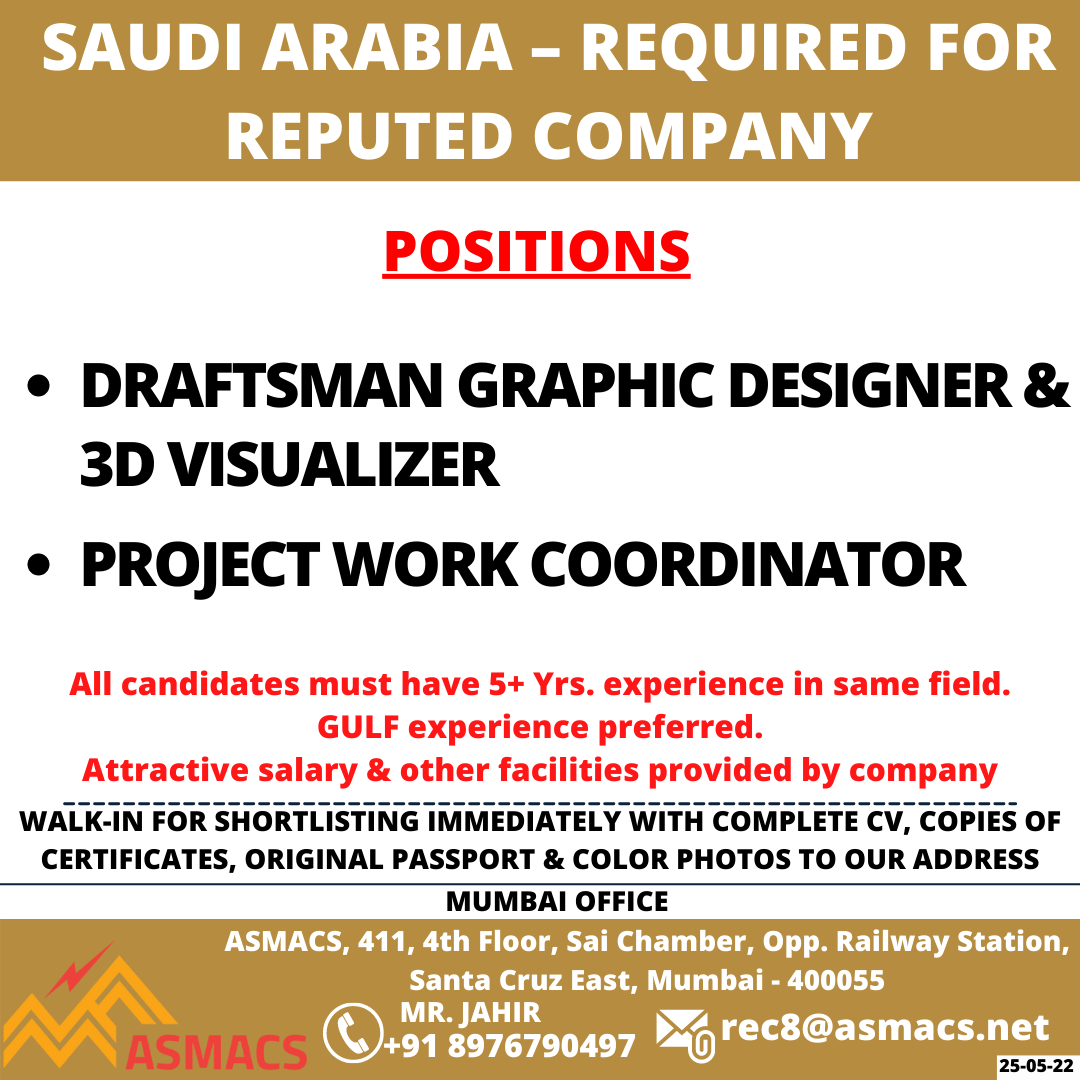 SAUDI ARABIA – REQUIRED FOR REPUTED COMPANY

POSITIONS

• DRAFTSMAN GRAPHIC DESIGNER & 3D VISUALIZER
• PROJECT WORK COORDINATOR

All candidates must have 5+ Yrs. experience in same field.
GULF experience preferred.
Attractive salary & other facilities provided by company

WALK-IN FOR SHORTLISTING IMMEDIATELY WITH COMPLETE CV, COPIES OF CERTIFICATES, ORIGINAL PASSPORT & COLOR PHOTOS TO OUR ADDRESS

MUMBAI OFFICE

ASMACS, 411, 4th Floor, Sai Chamber, Opp. Railway Station, Santa Cruz East, Mumbai - 400055

ASMACS

MR. JAHIR
+91 8976790497

rec8@asmacs.net

25-05-22